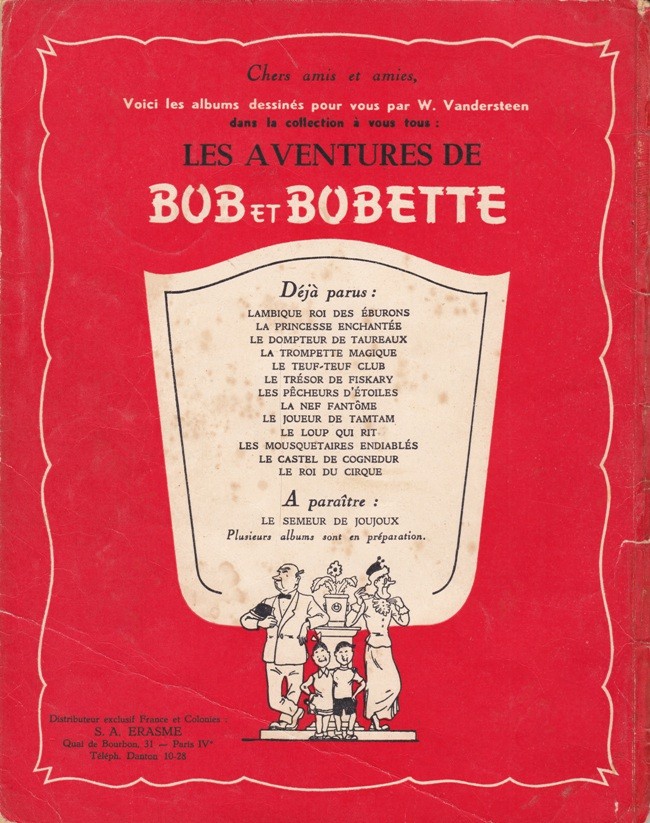 Chers amis et amies,

Voici les albums dessinés pour vous par W. Vandersteen dans la collection à vous tous :

LES AVENTURES DE

BOB ET BOBETTE

Déjà parus :

LAMBIQUE ROI DES ÉBURONS
LA PRINCESSE ENCHANTÉE
LE DOMPTEUR DE TAUREAUX
LA TROMPETTE MAGIQUE
LE TEUF-TEUF CLUB
LE TRÉSOR DE FISKARY
LES PÊCHEURS D'ÉTOILES
LA NEF FANTÔME
LE JOUEUR DE TAMTAM
LE LOUP QUI RIT
LES MOUSQUETAIRES ENDIABLÉS
LE CASTEL DE COGNEDUR
LE ROI DU CIRQUE

A paraître :

LE SEMEUR DE JOUJOUX
Plusieurs albums sont en préparation.

Distributeur exclusif France et Colonies :
S. A. ERASME
Quai de Bourbon, 31 — Paris IVe
Téléph. Danton 10-28